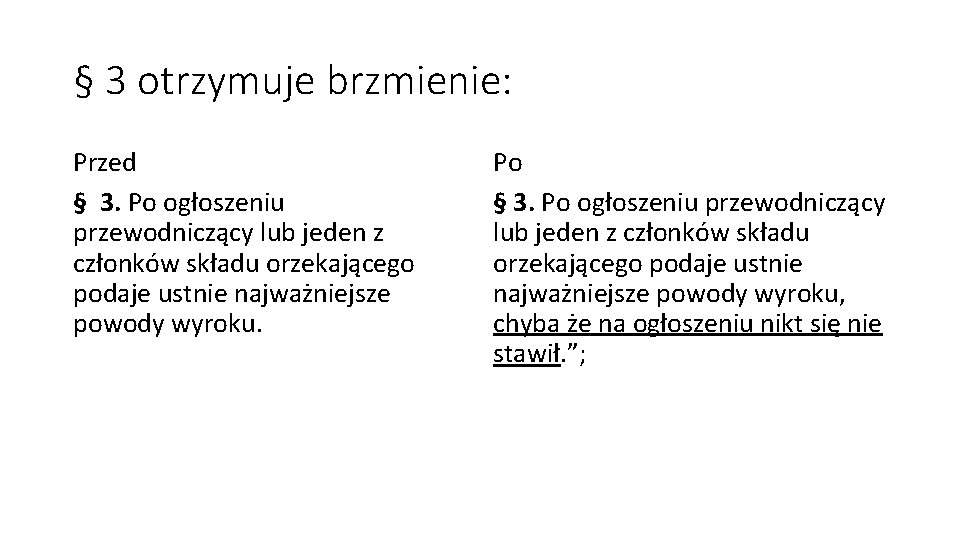 § 3 otrzymuje brzmienie:

Przed

§ 3. Po ogłoszeniu przewodniczący lub jeden z członków składu orzekającego podaje ustnie najważniejsze powody wyroku.

Po

§ 3. Po ogłoszeniu przewodniczący lub jeden z członków składu orzekającego podaje ustnie najważniejsze powody wyroku, chyba że na ogłoszeniu nikt się nie stawił.”;